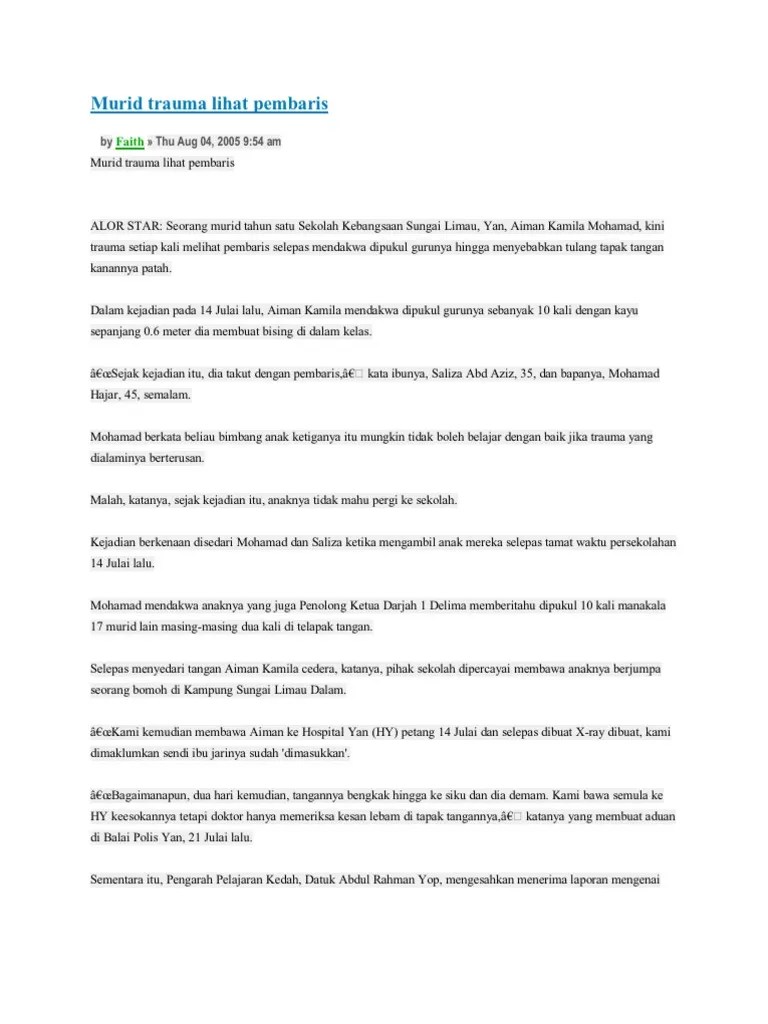 Murid trauma lihat pembaris

by Faith » Thu Aug 04, 2005 9:54 am

Murid trauma lihat pembaris

ALOR STAR: Seorang murid tahun satu Sekolah Kebangsaan Sungai Limau, Yan, Aiman Kamila Mohamad, kini trauma setiap kali melihat pembaris selepas mendakwa dipukul gurunya hingga menyebabkan tulang tapak tangan kanannya patah.

Dalam kejadian pada 14 Julai lalu, Aiman Kamila mendakwa dipukul gurunya sebanyak 10 kali dengan kayu sepanjang 0.6 meter dia membuat bising di dalam kelas.

â€œSejak kejadian itu, dia takut dengan pembaris,â€□ kata ibunya, Saliza Abd Aziz, 35, dan bapanya, Mohamad Hajar, 45, semalam.

Mohamad berkata beliau bimbang anak ketiganya itu mungkin tidak boleh belajar dengan baik jika trauma yang dialaminya berterusan.

Malah, katanya, sejak kejadian itu, anaknya tidak mahu pergi ke sekolah.

Kejadian berkenaan disedari Mohamad dan Saliza ketika mengambil anak mereka selepas tamat waktu persekolahan 14 Julai lalu.

Mohamad mendakwa anaknya yang juga Penolong Ketua Darjah 1 Delima memberitahu dipukul 10 kali manakala 17 murid lain masing-masing dua kali di telapak tangan.

Selepas menyedari tangan Aiman Kamila cedera, katanya, pihak sekolah dipercayai membawa anaknya berjumpa seorang bomoh di Kampung Sungai Limau Dalam.

â€œKami kemudian membawa Aiman ke Hospital Yan (HY) petang 14 Julai dan selepas dibuat X-ray dibuat, kami dimaklumkan sendi ibu jarinya sudah 'dimasukkan'.

â€œBagaimanapun, dua hari kemudian, tangannya bengkak hingga ke siku dan dia demam. Kami bawa semula ke HY keesokannya tetapi doktor hanya memeriksa kesan lebam di tapak tangannya,â€□ katanya yang membuat aduan di Balai Polis Yan, 21 Julai lalu.

Sementara itu, Pengarah Pelajaran Kedah, Datuk Abdul Rahman Yop, mengesahkan menerima laporan mengenai